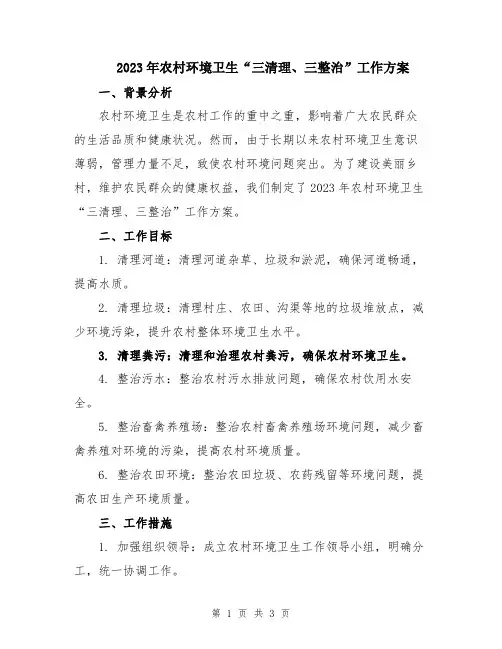 2023年农村环境卫生“三清理、三整治”工作方案

一、背景分析

农村环境卫生是农村工作的重中之重，影响着广大农民群众的生活品质和健康状况。然而，由于长期以来农村环境卫生意识薄弱，管理力量不足，致使农村环境问题突出。为了建设美丽乡村，维护农民群众的健康权益，我们制定了2023年农村环境卫生“三清理、三整治”工作方案。

二、工作目标

1. 清理河道：清理河道杂草、垃圾和淤泥，确保河道畅通，提高水质。

2. 清理垃圾：清理村庄、农田、沟渠等地的垃圾堆放点，减少环境污染，提升农村整体环境卫生水平。

3. 清理粪污：清理和治理农村粪污，确保农村环境卫生。

4. 整治污水：整治农村污水排放问题，确保农村饮用水安全。

5. 整治畜禽养殖场：整治农村畜禽养殖场环境问题，减少畜禽养殖对环境的污染，提高农村环境质量。

6. 整治农田环境：整治农田垃圾、农药残留等环境问题，提高农田生产环境质量。

三、工作措施

1. 加强组织领导：成立农村环境卫生工作领导小组，明确分工，统一协调工作。

第 1 页 共 3 页